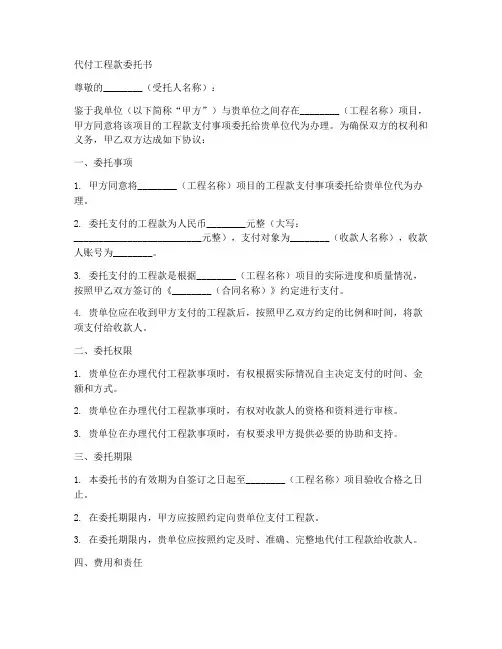 代付工程款委托书

尊敬的________（受托人名称）：

鉴于我单位（以下简称“甲方”）与贵单位之间存在________（工程名称）项目，甲方同意将该项目的工程款支付事项委托给贵单位代为办理。为确保双方的权利和义务，甲乙双方达成如下协议：

一、委托事项

1. 甲方同意将________（工程名称）项目的工程款支付事项委托给贵单位代为办理。

2. 委托支付的工程款为人民币________元整（大写：__________________________元整），支付对象为________（收款人名称），收款人账号为________。

3. 委托支付的工程款是根据________（工程名称）项目的实际进度和质量情况，按照甲乙双方签订的《________（合同名称）》约定进行支付。

4. 贵单位应在收到甲方支付的工程款后，按照甲乙双方约定的比例和时间，将款项支付给收款人。

二、委托权限

1. 贵单位在办理代付工程款事项时，有权根据实际情况自主决定支付的时间、金额和方式。

2. 贵单位在办理代付工程款事项时，有权对收款人的资格和资料进行审核。

3. 贵单位在办理代付工程款事项时，有权要求甲方提供必要的协助和支持。

三、委托期限

1. 本委托书的有效期为自签订之日起至________（工程名称）项目验收合格之日止。

2. 在委托期限内，甲方应按照约定向贵单位支付工程款。

3. 在委托期限内，贵单位应按照约定及时、准确、完整地代付工程款给收款人。

四、费用和责任